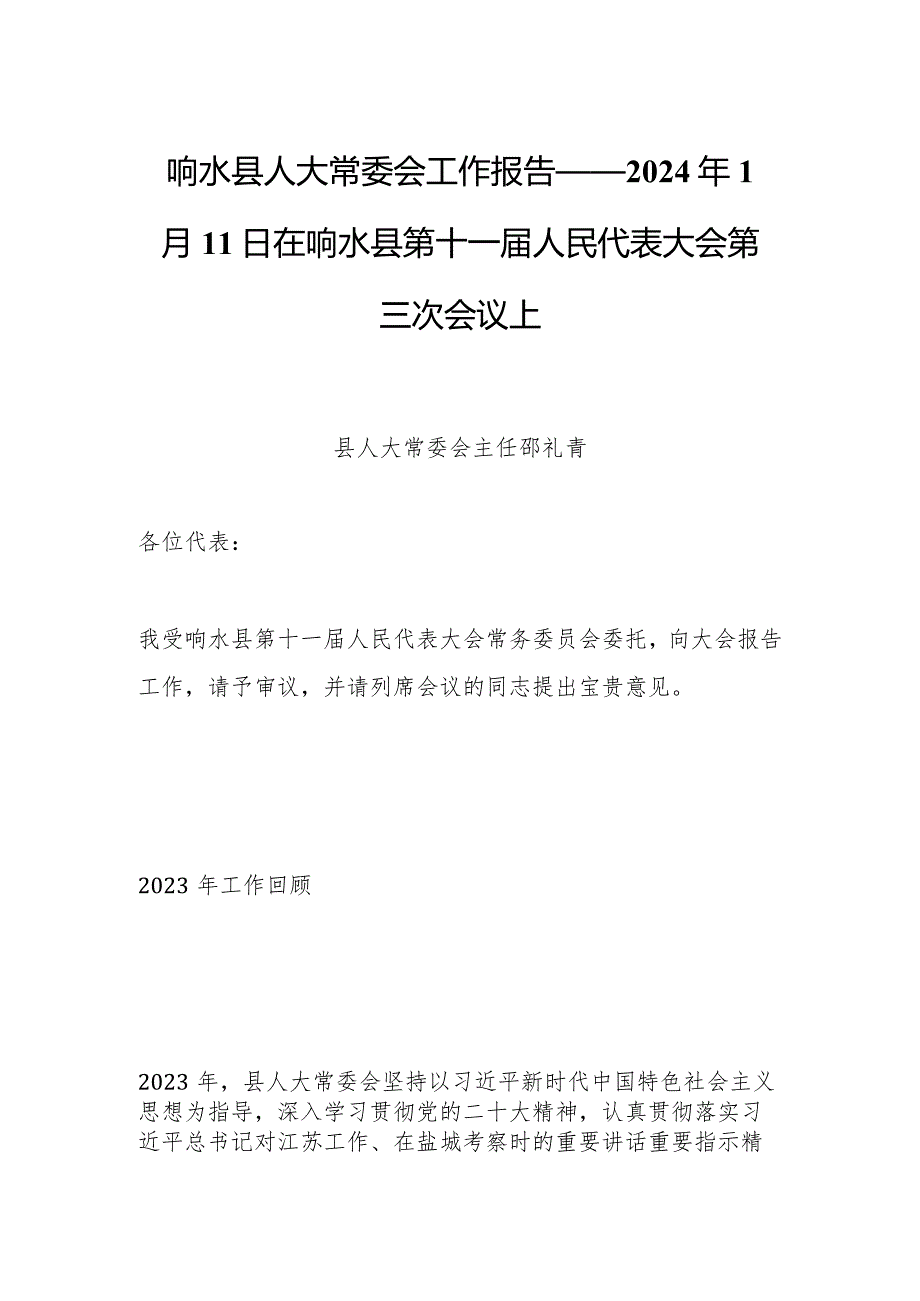 响水县人大常委会工作报告——2024年1月11日在响水县第十一届人民代表大会第三次会议上

县人大常委会主任邵礼青

各位代表：

我受响水县第十一届人民代表大会常务委员会委托，向大会报告工作，请予审议，并请列席会议的同志提出宝贵意见。

2023年工作回顾

2023年，县人大常委会坚持以习近平新时代中国特色社会主义思想为指导，深入学习贯彻党的二十大精神，认真贯彻落实习近平总书记对江苏工作、在盐城考察时的重要讲话重要指示精